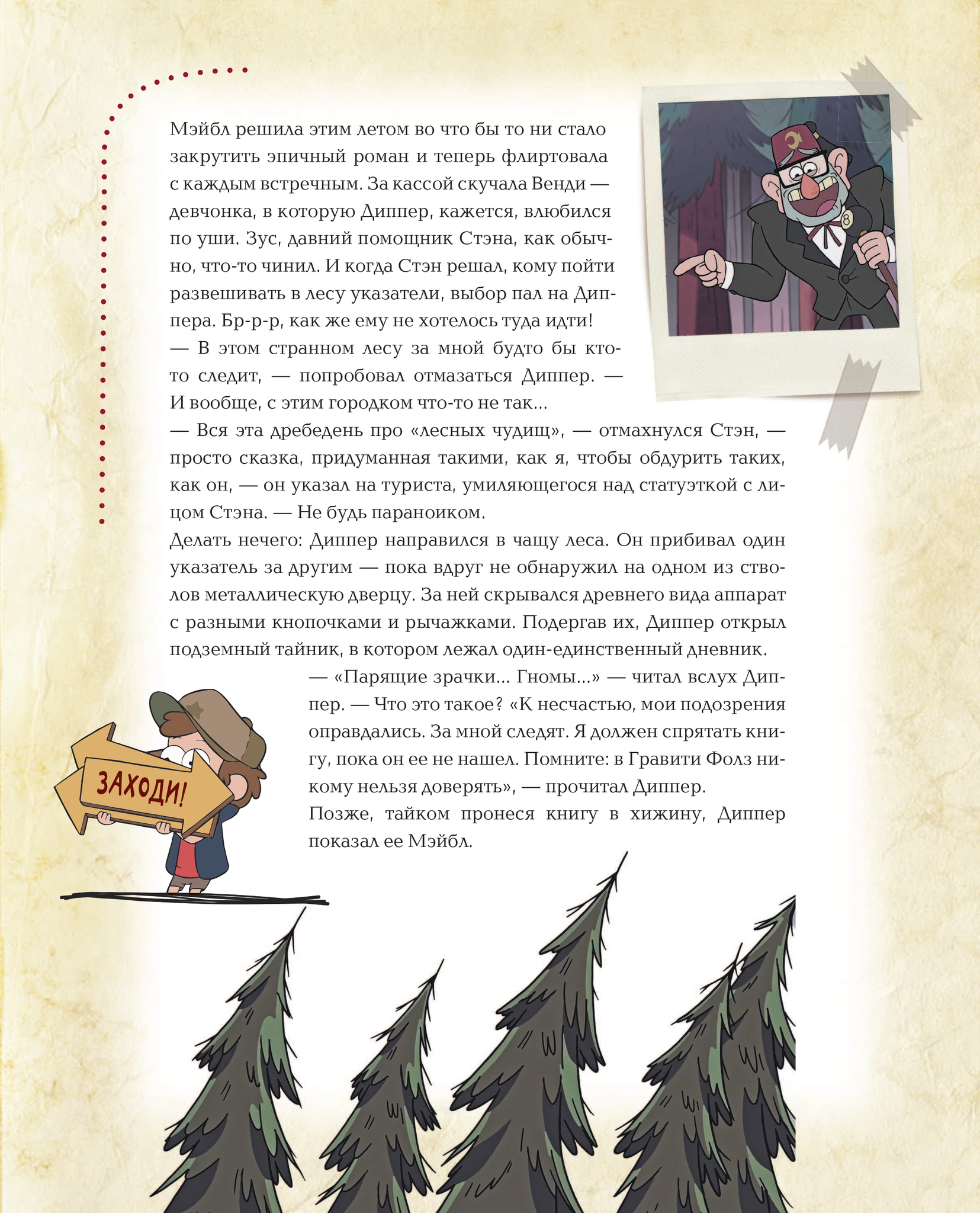 Мэйбл решила этим летом во что бы то ни стало закрутить эпичный роман и теперь флиртовала с каждым встречным. За кассой скучала Венди — девчонка, в которую Диппер, кажется, влюбился по уши. Зус, давний помощник Стэна, как обычно, что-то чинил. И когда Стэн решал, кому пойти развешивать в лесу указатели, выбор пал на Диппера. Бр-р-р, как же ему не хотелось туда идти!
— В этом странном лесу за мной будто бы кто-то следит, — попробовал отмазаться Диппер. — И вообще, с этим городком что-то не так...
— Вся эта дребедень про «лесных чудищ», — отмахнулся Стэн, — просто сказка, придуманная такими, как я, чтобы обдурить таких, как он, — он указал на туриста, умиляющегося над статуэткой с лицом Стэна. — Не будь параноиком.
Делать нечего: Диппер направился в чащу леса. Он прибивал один указатель за другим — пока вдруг не обнаружил на одном из стволов металлическую дверцу. За ней скрывался древнего вида аппарат с разными кнопочками и рычажками. Подергав их, Диппер открыл подземный тайник, в котором лежал один-единственный дневник.
— «Парящие зрачки... Гномы...» — читал вслух Диппер. — Что это такое? «К несчастью, мои подозрения оправдались. За мной следят. Я должен спрятать книгу, пока он ее не нашел. Помните: в Гравити Фолз никому нельзя доверять», — прочитал Диппер.
Позже, тайком пронеся книгу в хижину, Диппер показал ее Мэйбл.

ЗАХОДИ!